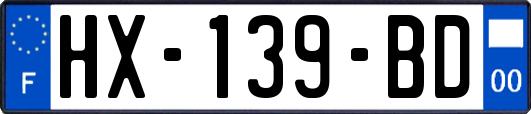 F
HX-139-BD
00